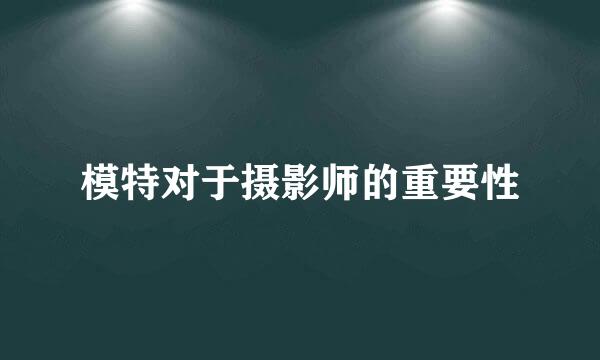 模特对于摄影师的重要性